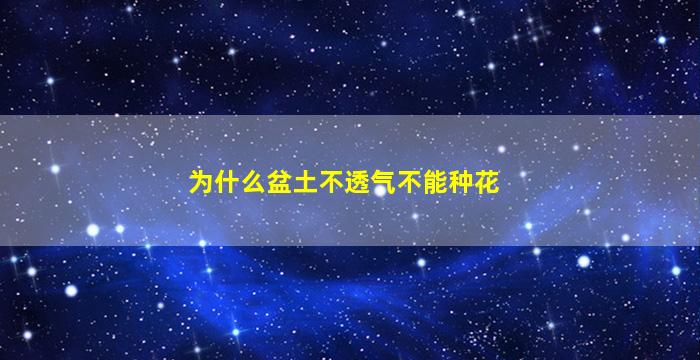 为什么盆土不透气不能种花